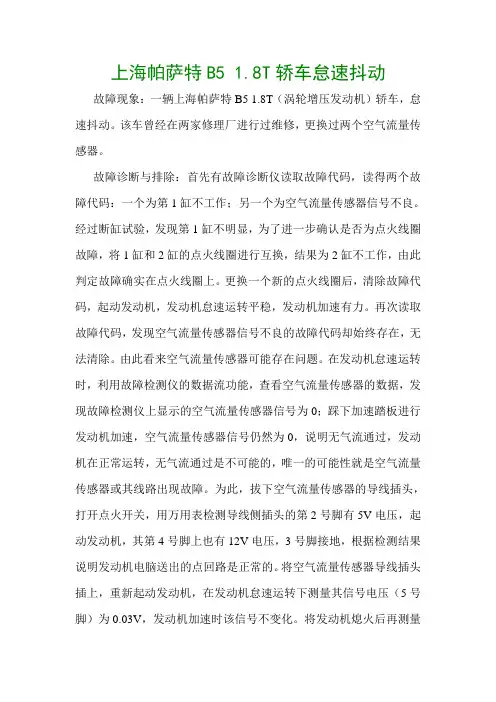 上海帕萨特 B5 1.8T 轿车怠速抖动

故障现象：一辆上海帕萨特 B5 1.8T（涡轮增压发动机）轿车，怠速抖动。该车曾经在两家修理厂进行过维修，更换过两个空气流量传感器。

故障诊断与排除：首先有故障诊断仪读取故障代码，读得两个故障代码：一个为第 1 缸不工作；另一个为空气流量传感器信号不良。经过断缸试验，发现第 1 缸不明显，为了进一步确认是否为点火线圈故障，将 1 缸和 2 缸的点火线圈进行互换，结果为 2 缸不工作，由此判定故障确实在点火线圈上。更换一个新的点火线圈后，清除故障代码，起动发动机，发动机怠速运转平稳，发动机加速有力。再次读取故障代码，发现空气流量传感器信号不良的故障代码却始终存在，无法清除。由此看来空气流量传感器可能存在问题。在发动机怠速运转时，利用故障检测仪的数据流功能，查看空气流量传感器的数据，发现故障检测仪上显示的空气流量传感器信号为 0；踩下加速踏板进行发动机加速，空气流量传感器信号仍然为 0，说明无气流通过，发动机在正常运转，无气流通过是不可能的，唯一的可能性就是空气流量传感器或其线路出现故障。为此，拔下空气流量传感器的导线插头，打开点火开关，用万用表检测导线侧插头的第 2 号脚有 5V 电压，起动发动机，其第 4 号脚上也有 12V 电压，3 号脚接地，根据检测结果说明发动机电脑送出的点回路是正常的。将空气流量传感器导线插头插上，重新起动发动机，在发动机怠速运转下测量其信号电压（5 号脚）为 0.03V，发动机加速时该信号不变化。将发动机熄火后再测量